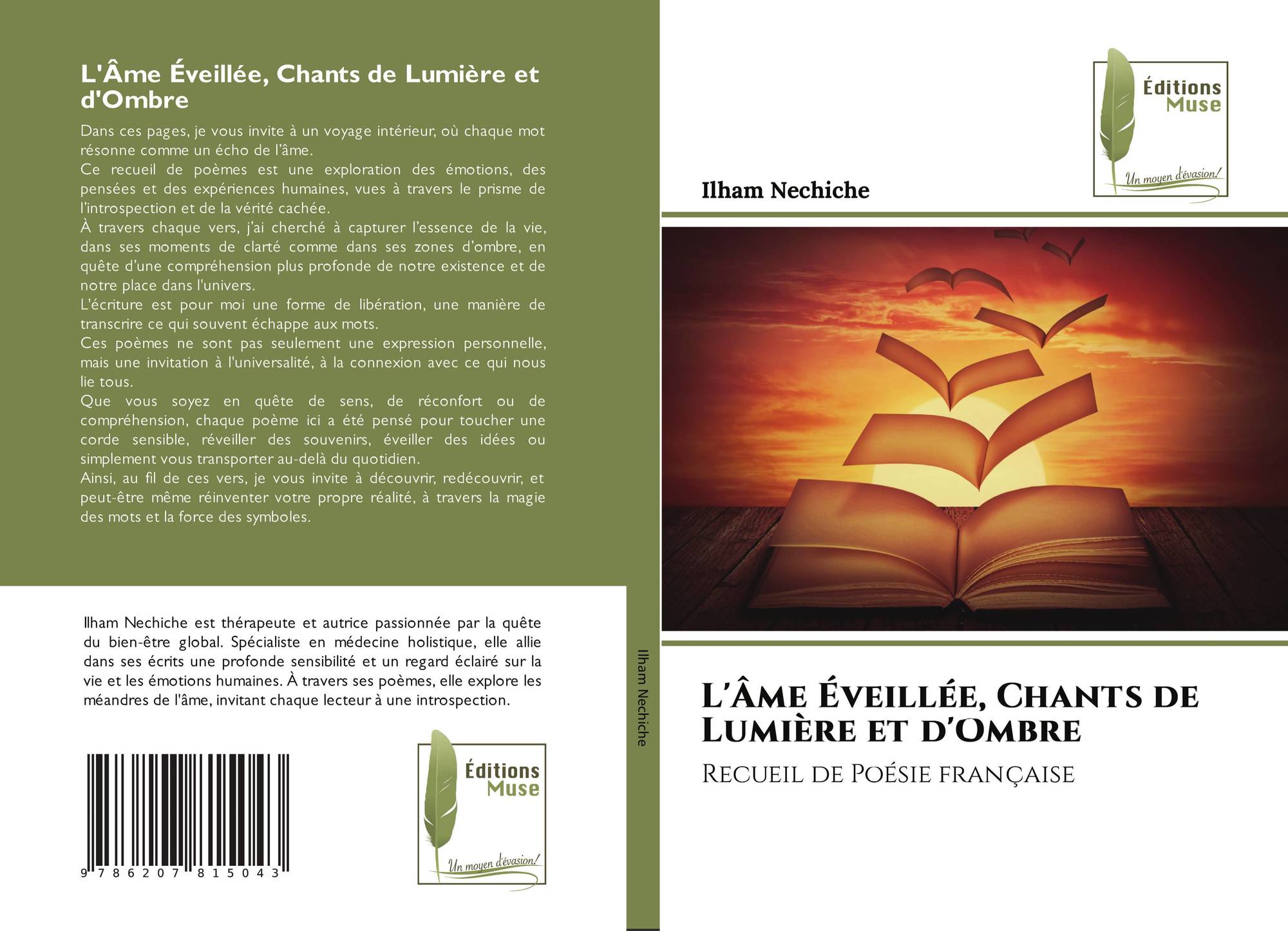 L'Âme Éveillée, Chants de Lumière et d'Ombre

Dans ces pages, je vous invite à un voyage intérieur, où chaque mot résonne comme un écho de l'âme.
Ce recueil de poèmes est une exploration des émotions, des pensées et des expériences humaines, vues à travers le prisme de l'introspection et de la vérité cachée.
À travers chaque vers, j'ai cherché à capturer l'essence de la vie, dans ses moments de clarté comme dans ses zones d'ombre, en quête d'une compréhension plus profonde de notre existence et de notre place dans l'univers.
L'écriture est pour moi une forme de libération, une manière de transcrire ce qui souvent échappe aux mots.
Ces poèmes ne sont pas seulement une expression personnelle, mais une invitation à l'universalité, à la connexion avec ce qui nous lie tous.
Que vous soyez en quête de sens, de réconfort ou de compréhension, chaque poème ici a été pensé pour toucher une corde sensible, réveiller des souvenirs, éveiller des idées ou simplement vous transporter au-delà du quotidien.
Ainsi, au fil de ces vers, je vous invite à découvrir, redécouvrir, et peut-être même réinventer votre propre réalité, à travers la magie des mots et la force des symboles.

Ilham Nechiche est thérapeute et autrice passionnée par la quête du bien-être global. Spécialiste en médecine holistique, elle allie dans ses écrits une profonde sensibilité et un regard éclairé sur la vie et les émotions humaines. À travers ses poèmes, elle explore les méandres de l'âme, invitant chaque lecteur à une introspection.

9 786207 815043

Éditions
Muse
Un moyen d'évasion!

Ilham Nechiche

Éditions
Muse
Un moyen d'évasion!

Ilham Nechiche

L'Âme Éveillée, Chants de Lumière et d'Ombre

Recueil de Poésie française